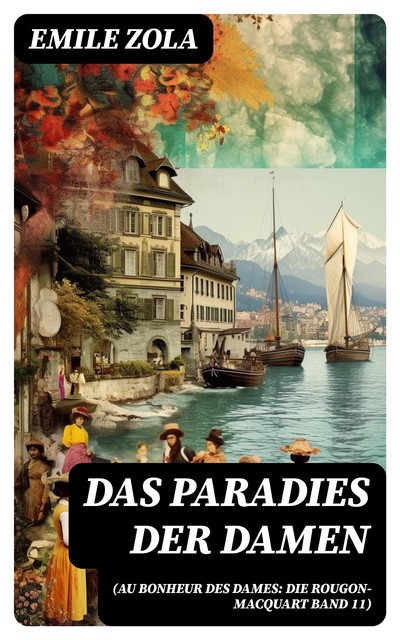 EMILE ZOLA

DAS PARADIES DER DAMEN

(AU BONHEUR DES DAMES: DIE ROUGON-MACQUART BAND 11)